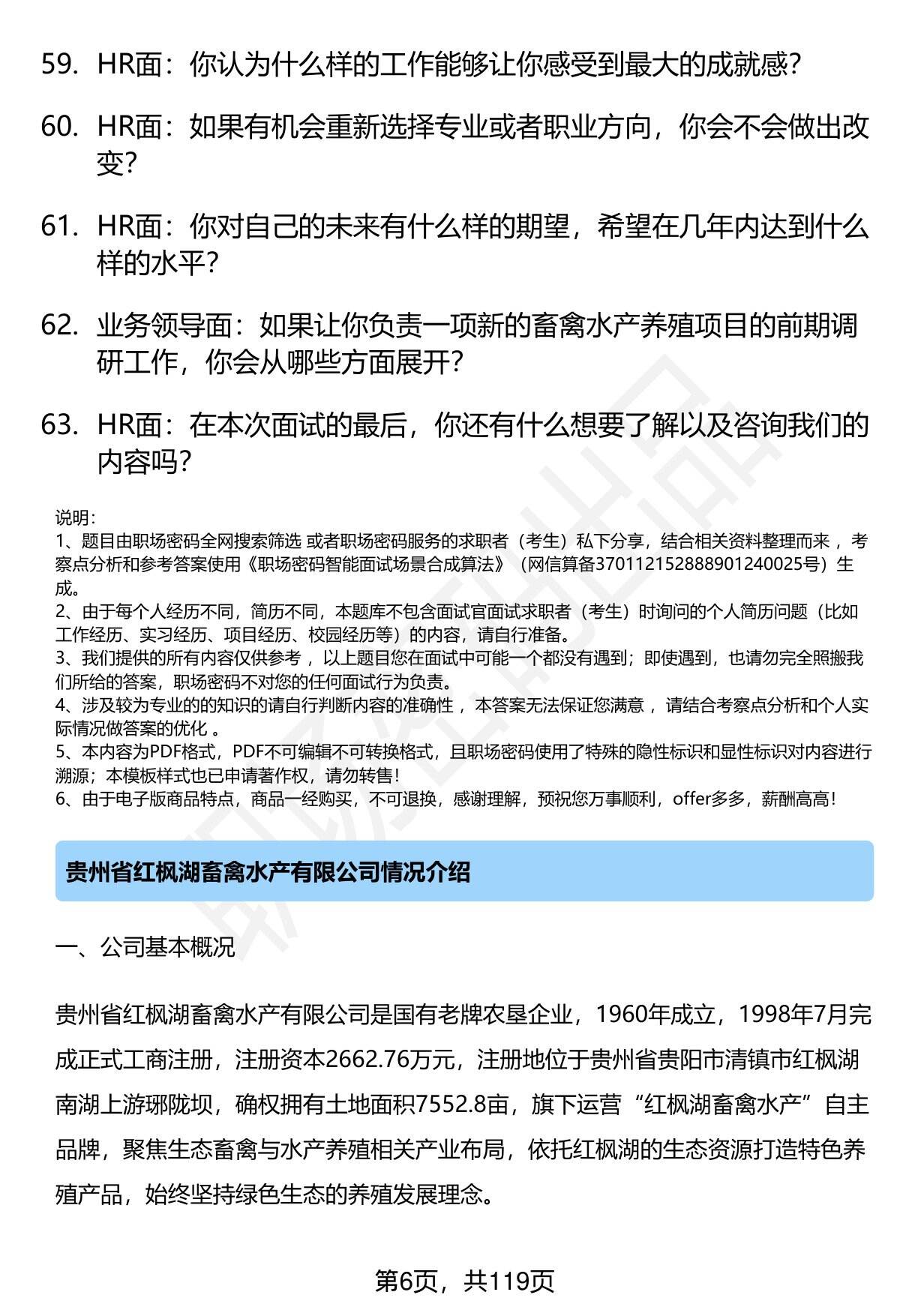 59. HR面：你认为什么样的工作能够让你感受到最大的成就感？

60. HR面：如果有机会重新选择专业或者职业方向，你会不会做出改变？

61. HR面：你对自己的未来有什么样的期望，希望在几年内达到什么样的水平？

62. 业务领导面：如果让你负责一项新的畜禽水产养殖项目的前期调研工作，你会从哪些方面展开？

63. HR面：在本次面试的最后，你还有什么想要了解以及咨询我们的内容吗？

说明：
1、题目由职场密码全网搜索筛选 或者职场密码服务的求职者（考生）私下分享，结合相关资料整理而来 ，考察点分析和参考答案使用《职场密码智能面试场景合成算法》（网信算备370112152888901240025号）生成。
2、由于每个人经历不同，简历不同，本题库不包含面试官面试求职者（考生）时询问的个人简历问题（比如工作经历、实习经历、项目经历、校园经历等）的内容，请自行准备。
3、我们提供的所有内容仅供参考 ，以上题目您在面试中可能一个都没有遇到；即使遇到，也请勿完全照搬我们所给的答案，职场密码不对您的任何面试行为负责。
4、涉及较为专业的的知识的请自行判断内容的准确性 ，本答案无法保证您满意 ，请结合考察点分析和个人实际情况做答案的优化 。
5、本内容为PDF格式，PDF不可编辑不可转换格式，且职场密码使用了特殊的隐性标识和显性标识对内容进行溯源；本模板样式也已申请著作权，请勿转售！
6、由于电子版商品特点，商品一经购买，不可退换，感谢理解，预祝您万事顺利，offer多多，薪酬高高！

贵州省红枫湖畜禽水产有限公司情况介绍

一、公司基本概况

贵州省红枫湖畜禽水产有限公司是国有老牌农垦企业，1960年成立，1998年7月完成正式工商注册，注册资本2662.76万元，注册地位于贵州省贵阳市清镇市红枫湖南湖上游琊陇坝，确权拥有土地面积7552.8亩，旗下运营“红枫湖畜禽水产”自主品牌，聚焦生态畜禽与水产养殖相关产业布局，依托红枫湖的生态资源打造特色养殖产品，始终坚持绿色生态的养殖发展理念。

第6页，共119页